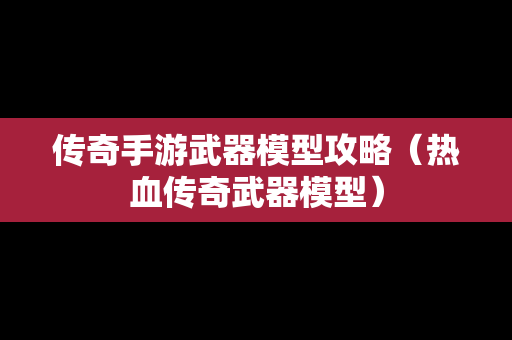 传奇手游武器模型攻略（热血传奇武器模型）